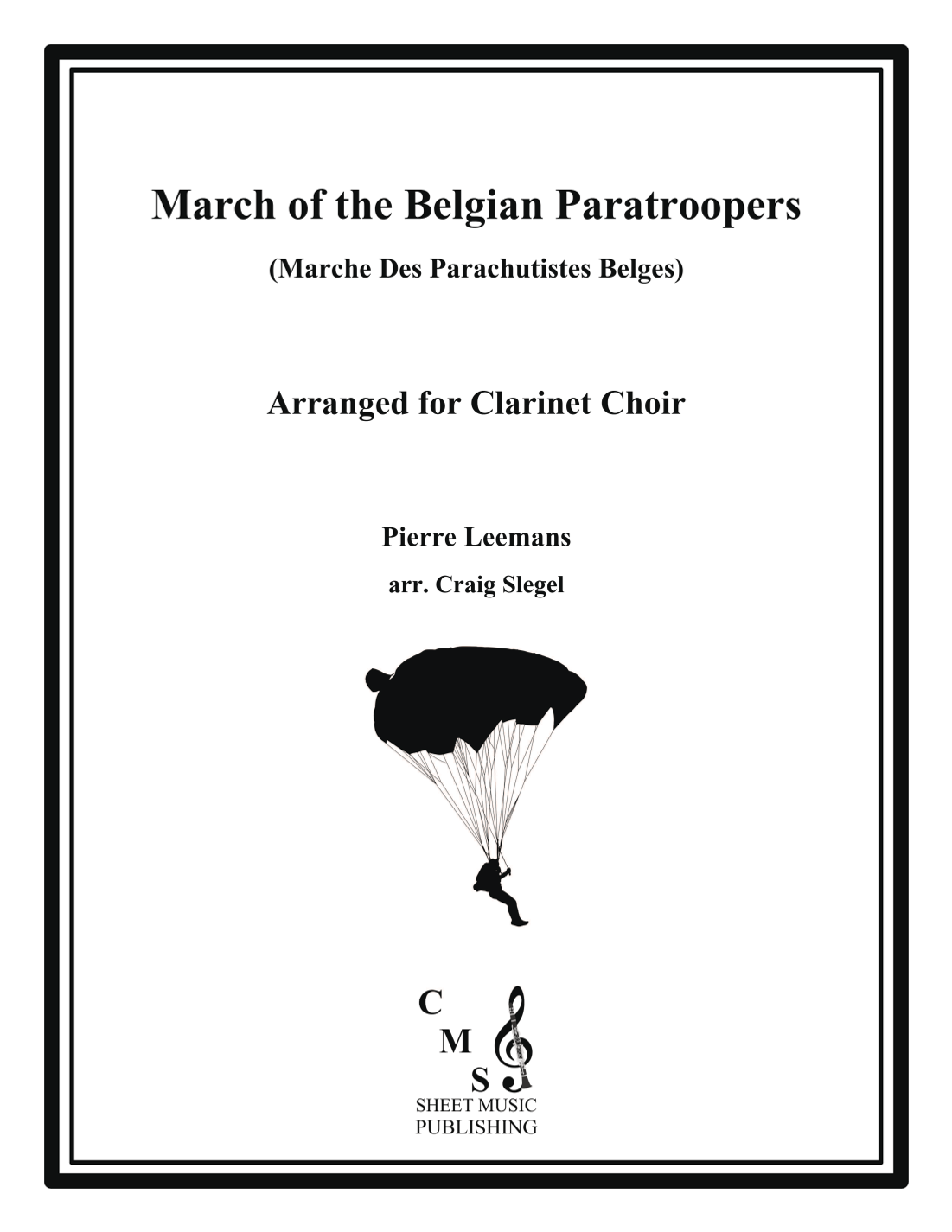 March of the Belgian Paratroopers

(Marche Des Parachutistes Belges)

Arranged for Clarinet Choir

Pierre Leemans

arr. Craig Slegel

C
M
S
SHEET MUSIC
PUBLISHING